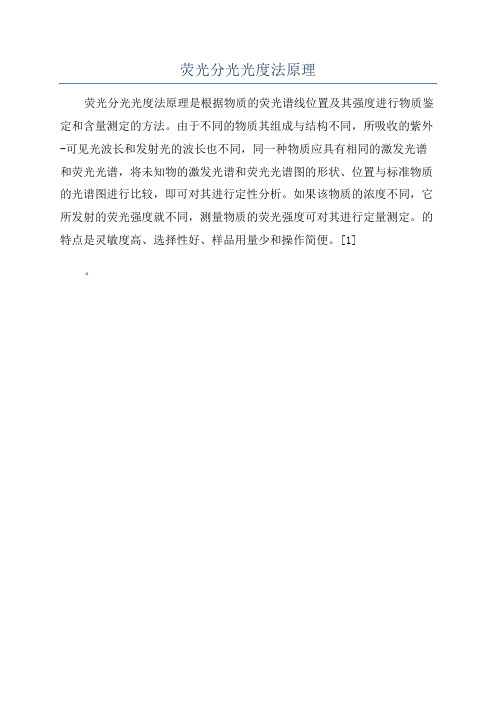 荧光分光光度法原理

荧光分光光度法原理是根据物质的荧光谱线位置及其强度进行物质鉴定和含量测定的方法。由于不同的物质其组成与结构不同，所吸收的紫外-可见光波长和发射光的波长也不同，同一种物质应具有相同的激发光谱和荧光光谱，将未知物的激发光谱和荧光光谱图的形状、位置与标准物质的光谱图进行比较，即可对其进行定性分析。如果该物质的浓度不同，它所发射的荧光强度就不同，测量物质的荧光强度可对其进行定量测定。的特点是灵敏度高、选择性好、样品用量少和操作简便。[1]

。